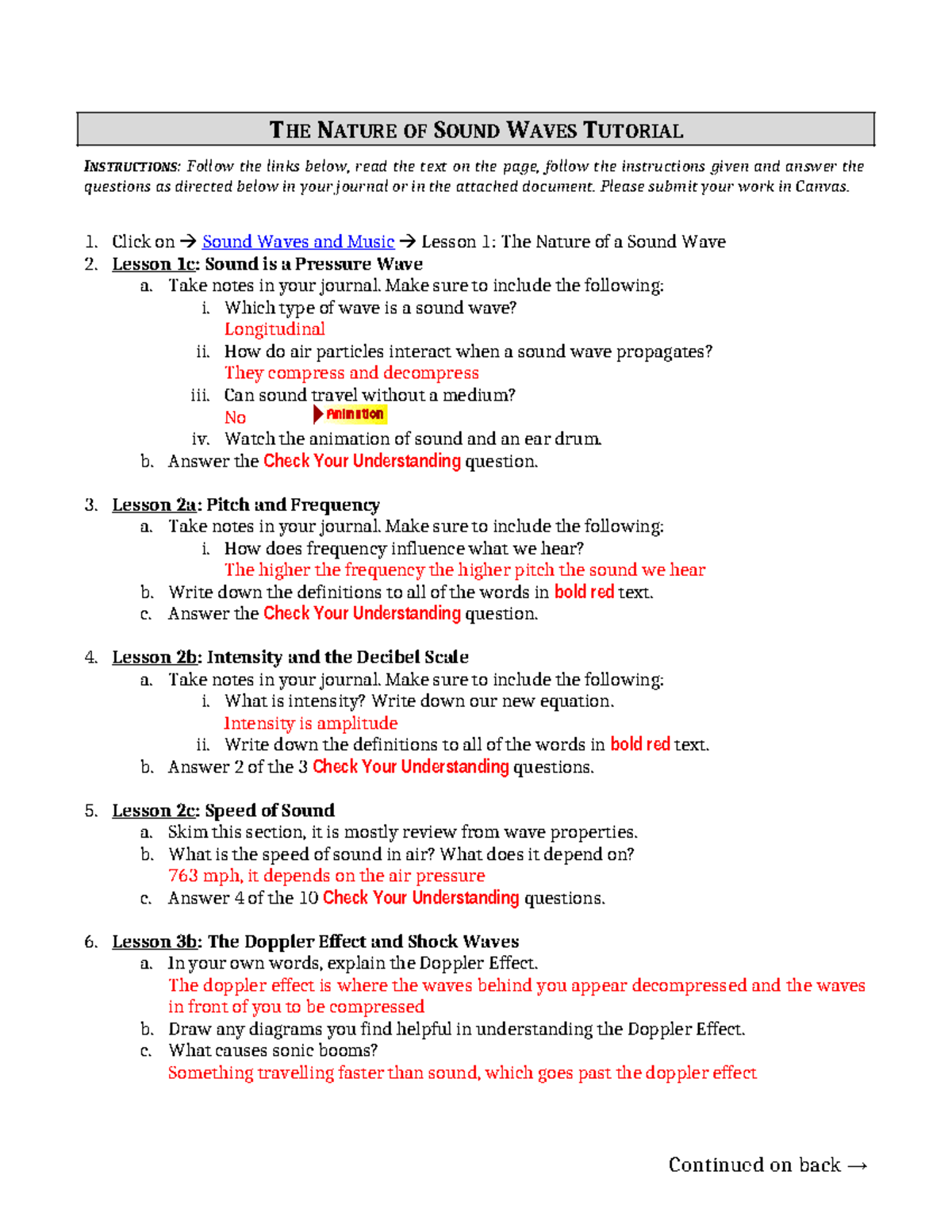 THE NATURE OF SOUND WAVES TUTORIAL

INSTRUCTIONS: Follow the links below, read the text on the page, follow the instructions given and answer the questions as directed below in your journal or in the attached document. Please submit your work in Canvas.

1. Click on → Sound Waves and Music → Lesson 1: The Nature of a Sound Wave
2. Lesson 1c: Sound is a Pressure Wave
 a. Take notes in your journal. Make sure to include the following:
  i. Which type of wave is a sound wave?
  Longitudinal
  ii. How do air particles interact when a sound wave propagates?
  They compress and decompress
  iii. Can sound travel without a medium?
  No Animation
  iv. Watch the animation of sound and an ear drum.
 b. Answer the Check Your Understanding question.

3. Lesson 2a: Pitch and Frequency
 a. Take notes in your journal. Make sure to include the following:
  i. How does frequency influence what we hear?
  The higher the frequency the higher pitch the sound we hear
 b. Write down the definitions to all of the words in bold red text.
 c. Answer the Check Your Understanding question.

4. Lesson 2b: Intensity and the Decibel Scale
 a. Take notes in your journal. Make sure to include the following:
  i. What is intensity? Write down our new equation.
  Intensity is amplitude
  ii. Write down the definitions to all of the words in bold red text.
 b. Answer 2 of the 3 Check Your Understanding questions.

5. Lesson 2c: Speed of Sound
 a. Skim this section, it is mostly review from wave properties.
 b. What is the speed of sound in air? What does it depend on?
 763 mph, it depends on the air pressure
 c. Answer 4 of the 10 Check Your Understanding questions.

6. Lesson 3b: The Doppler Effect and Shock Waves
 a. In your own words, explain the Doppler Effect.
 The doppler effect is where the waves behind you appear decompressed and the waves in front of you to be compressed
 b. Draw any diagrams you find helpful in understanding the Doppler Effect.
 c. What causes sonic booms?
 Something travelling faster than sound, which goes past the doppler effect

Continued on back →